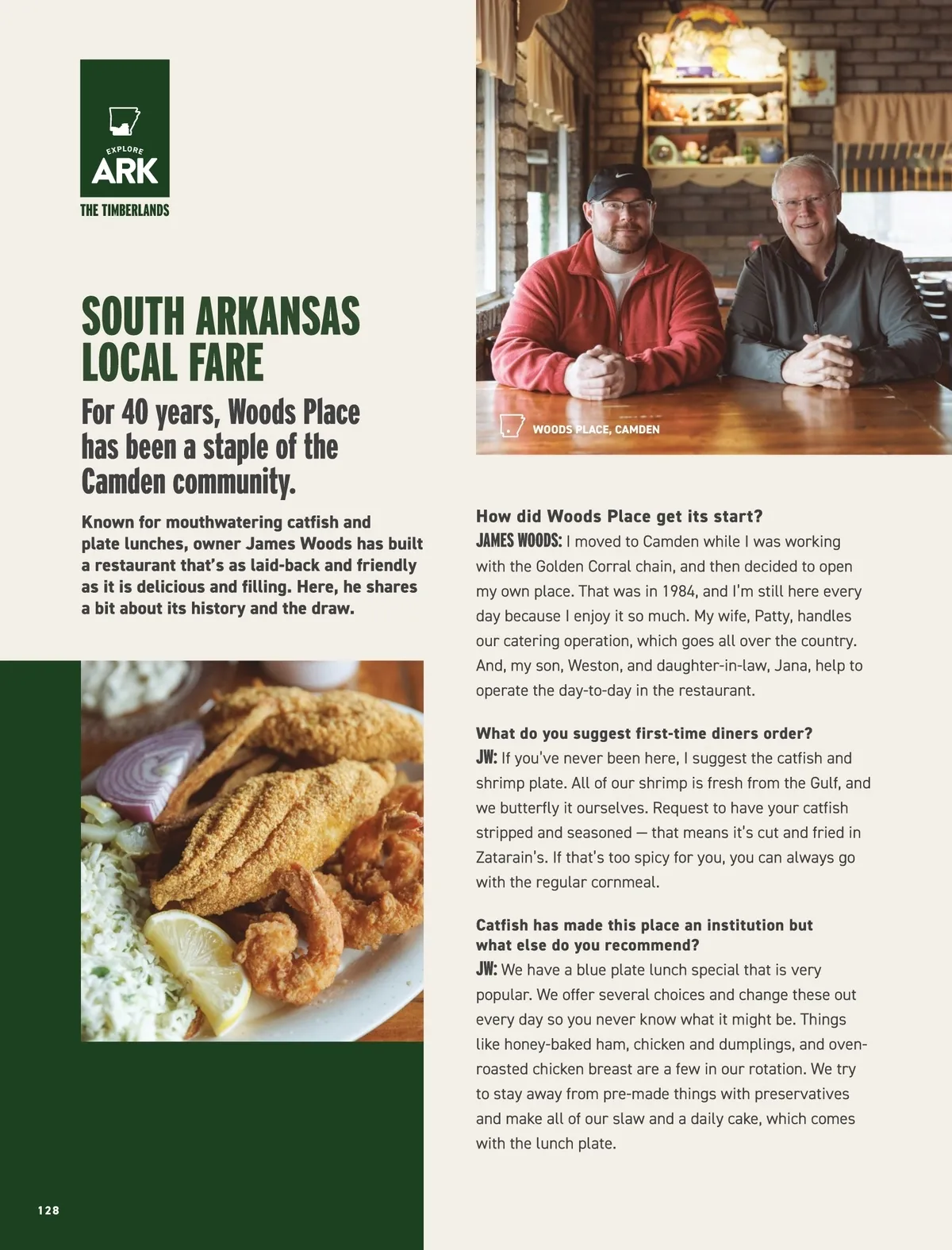 EXPLORE
ARK
THE TIMBERLANDS

SOUTH ARKANSAS LOCAL FARE

For 40 years, Woods Place has been a staple of the Camden community.

Known for mouthwatering catfish and plate lunches, owner James Woods has built a restaurant that's as laid-back and friendly as it is delicious and filling. Here, he shares a bit about its history and the draw.

WOODS PLACE, CAMDEN

How did Woods Place get its start?
JAMES WOODS: I moved to Camden while I was working with the Golden Corral chain, and then decided to open my own place. That was in 1984, and I'm still here every day because I enjoy it so much. My wife, Patty, handles our catering operation, which goes all over the country. And, my son, Weston, and daughter-in-law, Jana, help to operate the day-to-day in the restaurant.

What do you suggest first-time diners order?
JW: If you've never been here, I suggest the catfish and shrimp plate. All of our shrimp is fresh from the Gulf, and we butterfly it ourselves. Request to have your catfish stripped and seasoned — that means it's cut and fried in Zatarain's. If that's too spicy for you, you can always go with the regular cornmeal.

Catfish has made this place an institution but what else do you recommend?
JW: We have a blue plate lunch special that is very popular. We offer several choices and change these out every day so you never know what it might be. Things like honey-baked ham, chicken and dumplings, and oven-roasted chicken breast are a few in our rotation. We try to stay away from pre-made things with preservatives and make all of our slaw and a daily cake, which comes with the lunch plate.

128